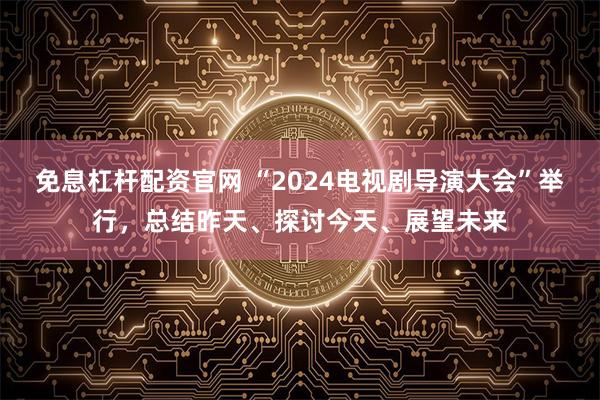 免息杠杆配资官网 “2024电视剧导演大会”举行，总结昨天、探讨今天、展望未来